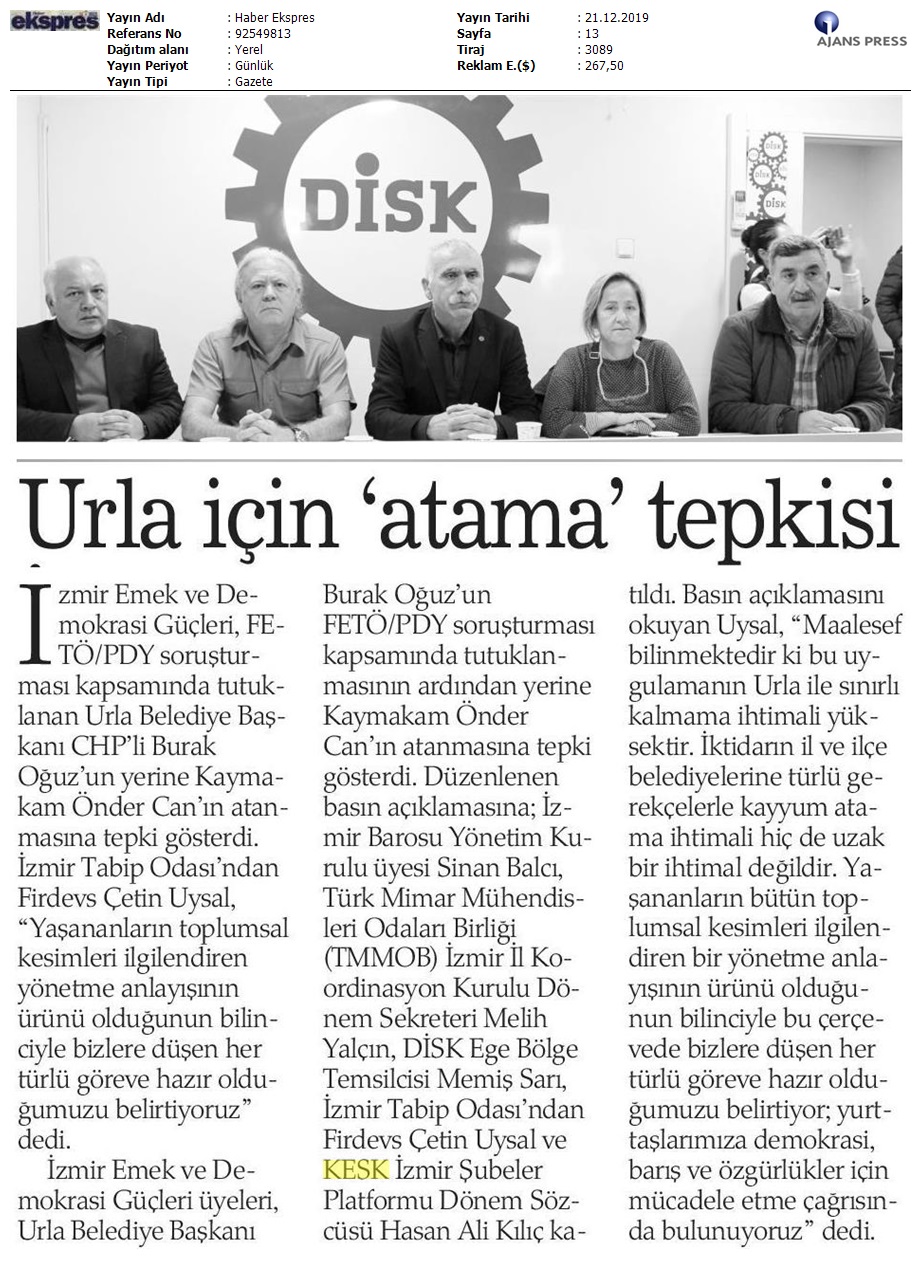 ekspres

Yayın Adı : Haber Ekspres
Referans No : 92549813
Dağıtım alanı : Yerel
Yayın Periyot : Günlük
Yayın Tipi : Gazete

Yayın Tarihi : 21.12.2019
Sayfa : 13
Tiraj : 3089
Reklam E.($) : 267,50

AJANS PRESS

DİSK

Urla için 'atama' tepkisi

İzmir Emek ve Demokrasi Güçleri, FETÖ/PDY soruşturması kapsamında tutuklanan Urla Belediye Başkanı CHP'li Burak Oğuz'un yerine Kaymakam Önder Can'ın atanmasına tepki gösterdi. İzmir Tabip Odası'ndan Firdevs Çetin Uysal, "Yaşananların toplumsal kesimleri ilgilendiren yönetme anlayışının ürünü olduğunun bilinciyle bizlere düşen her türlü göreve hazır olduğumuzu belirtiyoruz" dedi.

İzmir Emek ve Demokrasi Güçleri üyeleri, Urla Belediye Başkanı Burak Oğuz'un FETÖ/PDY soruşturması kapsamında tutuklanmasının ardından yerine Kaymakam Önder Can'ın atanmasına tepki gösterdi. Düzenlenen basın açıklamasına; İzmir Barosu Yönetim Kurulu üyesi Sinan Balcı, Türk Mimar Mühendisleri Odaları Birliği (TMMOB) İzmir İl Koordinasyon Kurulu Dönem Sekreteri Melih Yalçın, DİSK Ege Bölge Temsilcisi Memiş Sarı, İzmir Tabip Odası'ndan Firdevs Çetin Uysal ve KESK İzmir Şubeler Platformu Dönem Sözcüsü Hasan Ali Kılıç katıldı. Basın açıklamasını okuyan Uysal, "Maalesef bilinmektedir ki bu uygulamanın Urla ile sınırlı kalmama ihtimali yüksektir. İktidarın il ve ilçe belediyelerine türlü gerekçelerle kayyum atama ihtimali hiç de uzak bir ihtimal değildir. Yaşananların bütün toplumsal kesimleri ilgilendiren bir yönetme anlayışının ürünü olduğunun bilinciyle bu çerçevede bizlere düşen her türlü göreve hazır olduğumuzu belirtiyor; yurttaşlarımıza demokrasi, barış ve özgürlükler için mücadele etme çağrısında bulunuyoruz" dedi.